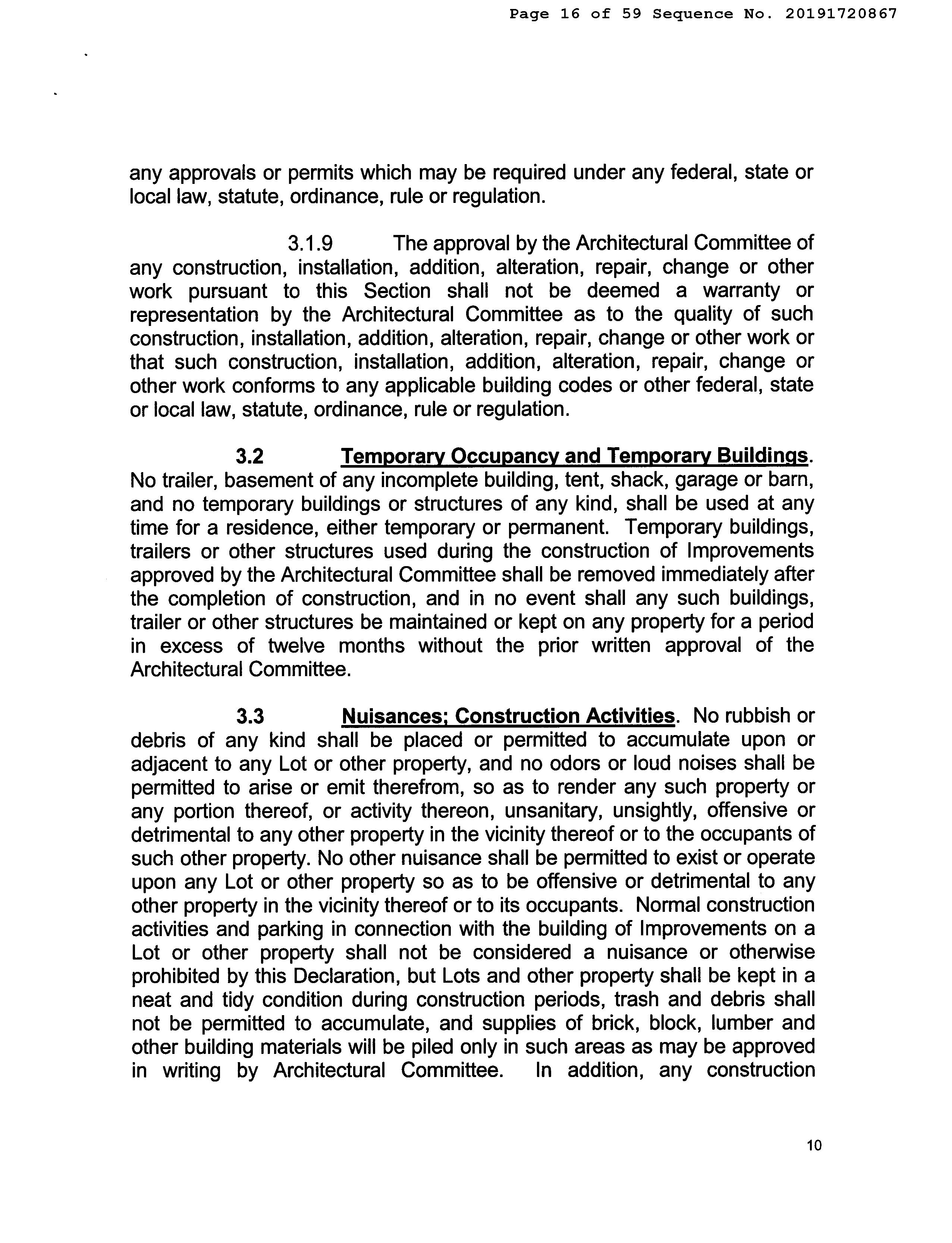 Page 16 of 59 Sequence No. 20191720867

any approvals or permits which may be required under any federal, state or local law, statute, ordinance, rule or regulation.

3.1.9 The approval by the Architectural Committee of any construction, installation, addition, alteration, repair, change or other work pursuant to this Section shall not be deemed a warranty or representation by the Architectural Committee as to the quality of such construction, installation, addition, alteration, repair, change or other work or that such construction, installation, addition, alteration, repair, change or other work conforms to any applicable building codes or other federal, state or local law, statute, ordinance, rule or regulation.

3.2 Temporary Occupancy and Temporary Buildings. No trailer, basement of any incomplete building, tent, shack, garage or barn, and no temporary buildings or structures of any kind, shall be used at any time for a residence, either temporary or permanent. Temporary buildings, trailers or other structures used during the construction of Improvements approved by the Architectural Committee shall be removed immediately after the completion of construction, and in no event shall any such buildings, trailer or other structures be maintained or kept on any property for a period in excess of twelve months without the prior written approval of the Architectural Committee.

3.3 Nuisances; Construction Activities. No rubbish or debris of any kind shall be placed or permitted to accumulate upon or adjacent to any Lot or other property, and no odors or loud noises shall be permitted to arise or emit therefrom, so as to render any such property or any portion thereof, or activity thereon, unsanitary, unsightly, offensive or detrimental to any other property in the vicinity thereof or to the occupants of such other property. No other nuisance shall be permitted to exist or operate upon any Lot or other property so as to be offensive or detrimental to any other property in the vicinity thereof or to its occupants. Normal construction activities and parking in connection with the building of Improvements on a Lot or other property shall not be considered a nuisance or otherwise prohibited by this Declaration, but Lots and other property shall be kept in a neat and tidy condition during construction periods, trash and debris shall not be permitted to accumulate, and supplies of brick, block, lumber and other building materials will be piled only in such areas as may be approved in writing by Architectural Committee. In addition, any construction

10